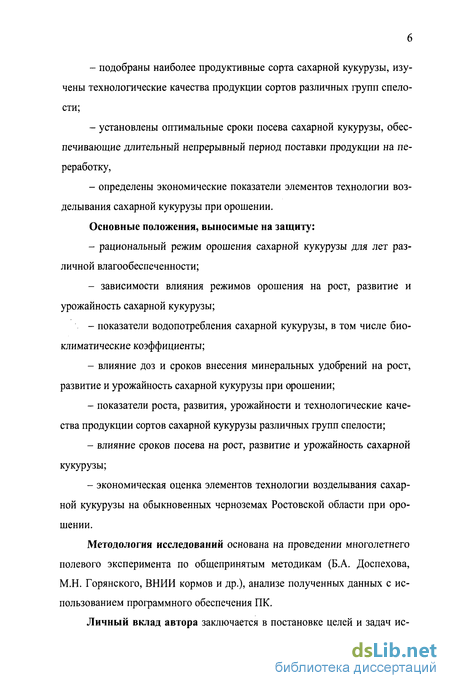 6

– подобраны наиболее продуктивные сорта сахарной кукурузы, изучены технологические качества продукции сортов различных групп спелости;

– установлены оптимальные сроки посева сахарной кукурузы, обеспечивающие длительный непрерывный период поставки продукции на переработку,

– определены экономические показатели элементов технологии возделывания сахарной кукурузы при орошении.

Основные положения, выносимые на защиту:

– рациональный режим орошения сахарной кукурузы для лет различной влагообеспеченности;

– зависимости влияния режимов орошения на рост, развитие и урожайность сахарной кукурузы;

– показатели водопотребления сахарной кукурузы, в том числе биоклиматические коэффициенты;

– влияние доз и сроков внесения минеральных удобрений на рост, развитие и урожайность сахарной кукурузы при орошении;

– показатели роста, развития, урожайности и технологические качества продукции сортов сахарной кукурузы различных групп спелости;

– влияние сроков посева на рост, развитие и урожайность сахарной кукурузы;

– экономическая оценка элементов технологии возделывания сахарной кукурузы на обыкновенных черноземах Ростовской области при орошении.

Методология исследований основана на проведении многолетнего полевого эксперимента по общепринятым методикам (Б.А. Доспехова, М.Н. Горянского, ВНИИ кормов и др.), анализе полученных данных с использованием программного обеспечения ПК.

Личный вклад автора заключается в постановке целей и задач ис-

dsLib.net
библиотека диссертаций